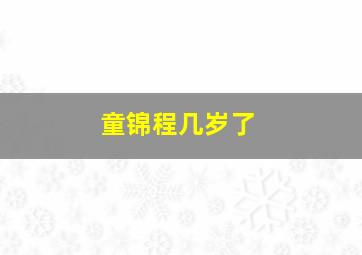 童锦程几岁了